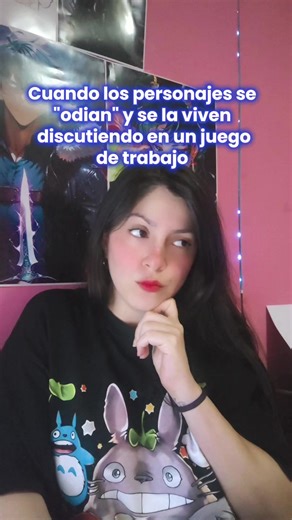 Cuando los personajes se "odian" y se la viven discutiendo en un juego de trabajo